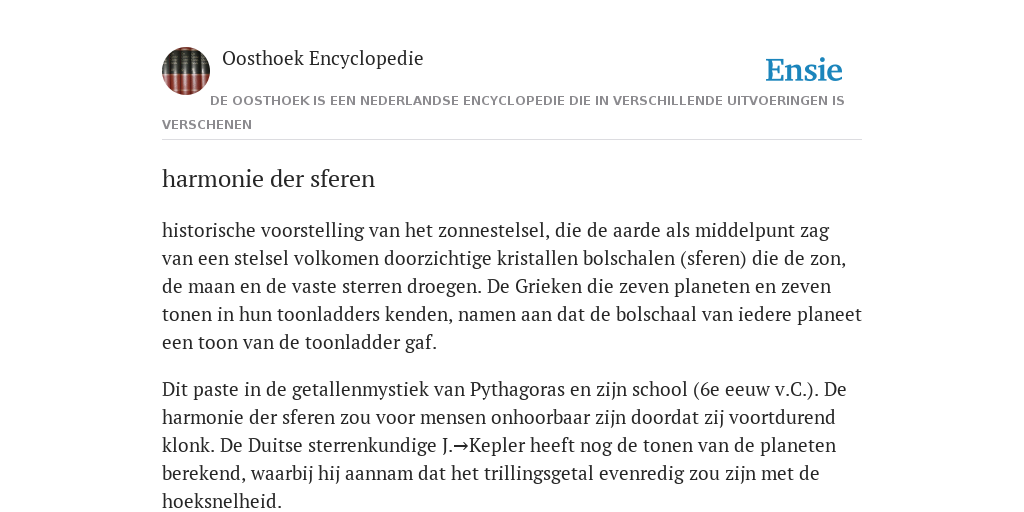 Oosthoek Encyclopedie

Ensie

DE OOSTHOEK IS EEN NEDERLANDSE ENCYCLOPEDIE DIE IN VERSCHILLENDE UITVOERINGEN IS VERSCHENEN

harmonie der sferen

historische voorstelling van het zonnestelsel, die de aarde als middelpunt zag van een stelsel volkomen doorzichtige kristallen bolschalen (sferen) die de zon, de maan en de vaste sterren droegen. De Grieken die zeven planeten en zeven tonen in hun toonladders kenden, namen aan dat de bolschaal van iedere planeet een toon van de toonladder gaf.

Dit paste in de getallenmystiek van Pythagoras en zijn school (6e eeuw v.C.). De harmonie der sferen zou voor mensen onhoorbaar zijn doordat zij voortdurend klonk. De Duitse sterrenkundige J.→Kepler heeft nog de tonen van de planeten berekend, waarbij hij aannam dat het trillingsgetal evenredig zou zijn met de hoeksnelheid.